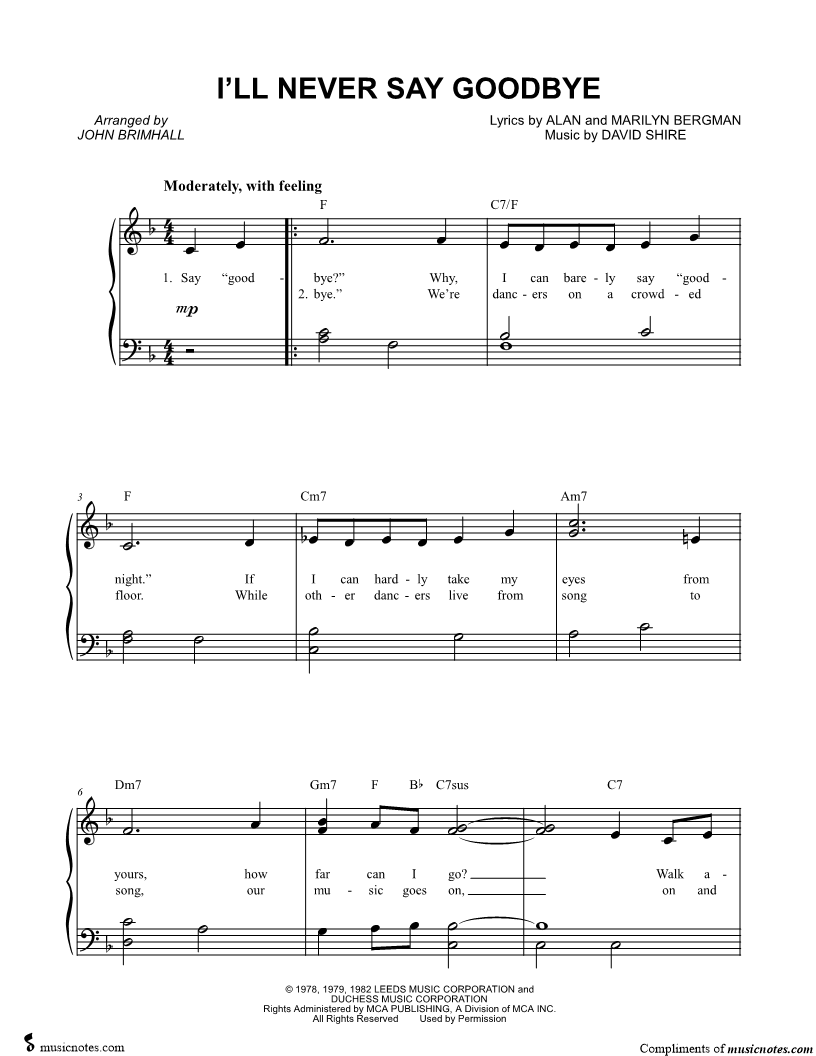 I'LL NEVER SAY GOODBYE

Arranged by
JOHN BRIMHALL

Lyrics by ALAN and MARILYN BERGMAN
Music by DAVID SHIRE

Moderately, with feeling

F C7/F

1. Say "good - bye?" Why, I can bare - ly say "good -
2. bye." We're danc - ers on a crowd - ed

mp

3 F Cm7 Am7

night." If I can hard - ly take my eyes from
floor. While oth - er danc - ers live from song to

6 Dm7 Gm7 F B♭ C7sus C7

yours, how far can I go? Walk a -
song, our mu - sic goes on, on and

© 1978, 1979, 1982 LEEDS MUSIC CORPORATION and
DUCHESS MUSIC CORPORATION
Rights Administered by MCA PUBLISHING, A Division of MCA INC.
All Rights Reserved Used by Permission

musicnotes.com

Compliments of musicnotes.com